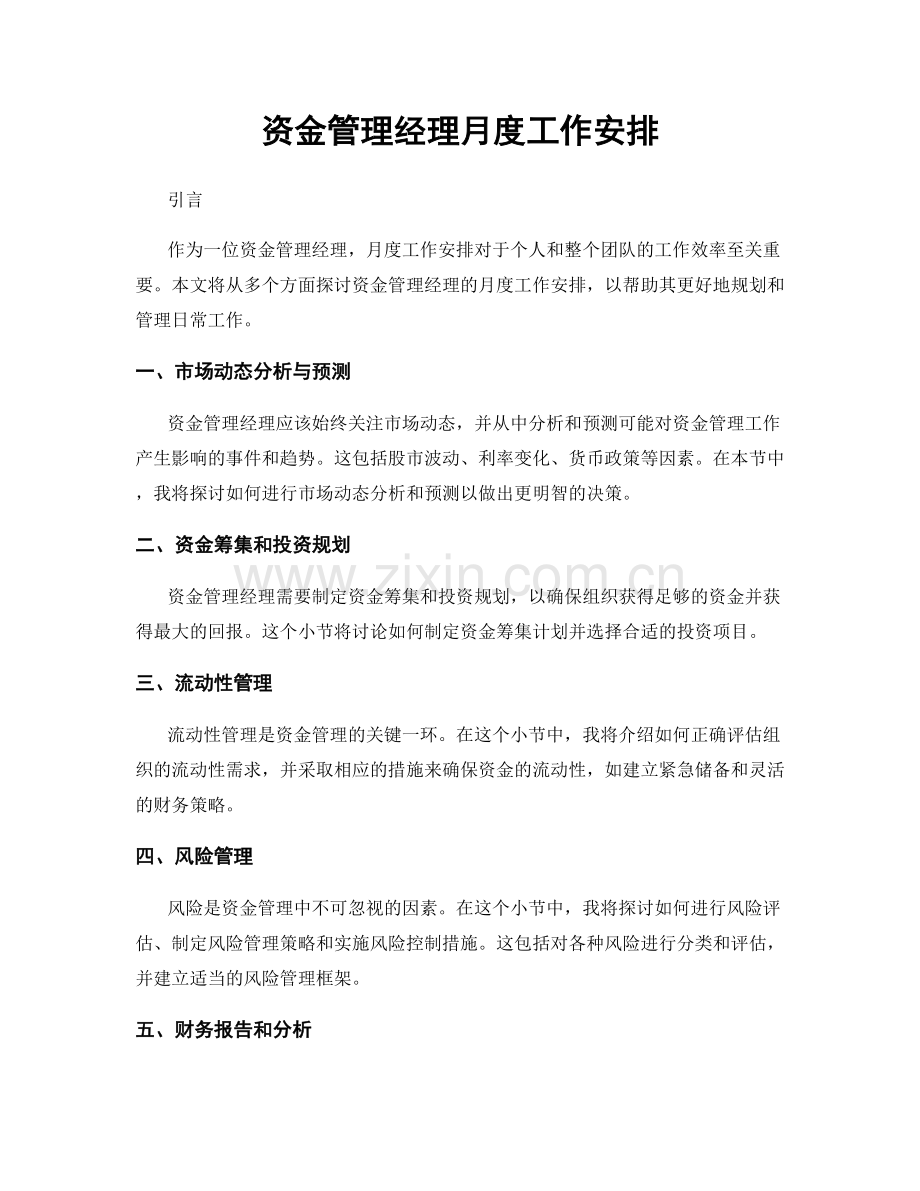 资金管理经理月度工作安排

引言

作为一位资金管理经理，月度工作安排对于个人和整个团队的工作效率至关重要。本文将从多个方面探讨资金管理经理的月度工作安排，以帮助其更好地规划和管理日常工作。

一、市场动态分析与预测

资金管理经理应该始终关注市场动态，并从中分析和预测可能对资金管理工作产生影响的事件和趋势。这包括股市波动、利率变化、货币政策等因素。在本节中，我将探讨如何进行市场动态分析和预测以做出更明智的决策。

二、资金筹集和投资规划

资金管理经理需要制定资金筹集和投资规划，以确保组织获得足够的资金并获得最大的回报。这个小节将讨论如何制定资金筹集计划并选择合适的投资项目。

三、流动性管理

流动性管理是资金管理的关键一环。在这个小节中，我将介绍如何正确评估组织的流动性需求，并采取相应的措施来确保资金的流动性，如建立紧急储备和灵活的财务策略。

四、风险管理

风险是资金管理中不可忽视的因素。在这个小节中，我将探讨如何进行风险评估、制定风险管理策略和实施风险控制措施。这包括对各种风险进行分类和评估，并建立适当的风险管理框架。

五、财务报告和分析

www.zixin.com.cn